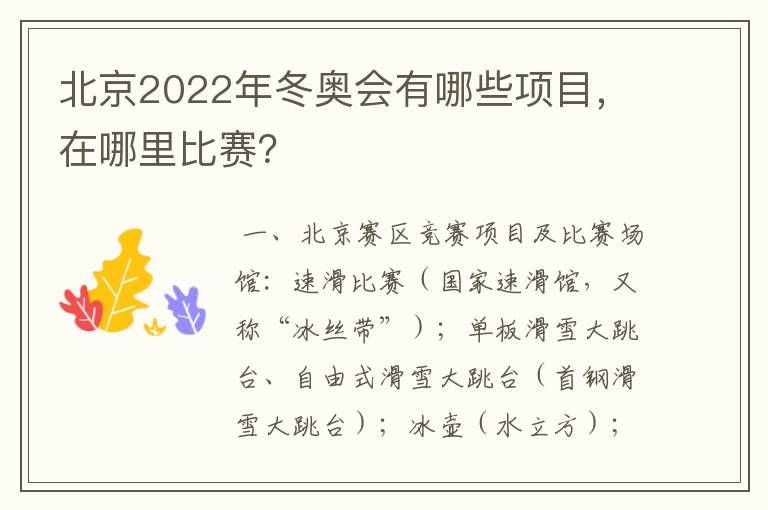 北京2022年冬奥会有哪些项目，在哪里比赛？

一、北京赛区竞赛项目及比赛场馆：速滑比赛（国家速滑馆，又称“冰丝带”）；单板滑雪大跳台、自由式滑雪大跳台（首钢滑雪大跳台）；冰壶（水立方）；